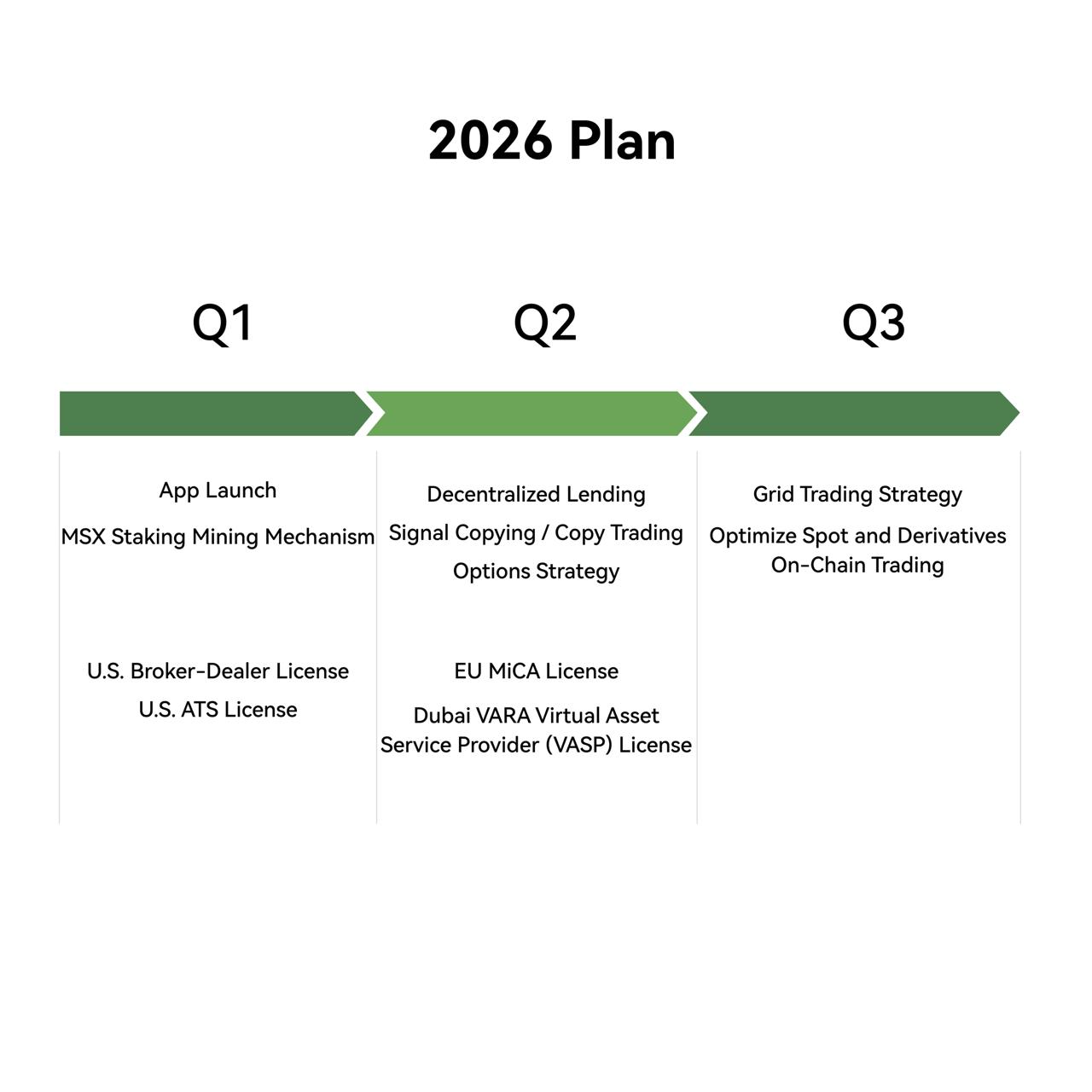 2026 Plan

Q1

App Launch

MSX Staking Mining Mechanism

U.S. Broker-Dealer License

U.S. ATS License

Q2

Decentralized Lending

Signal Copying / Copy Trading

Options Strategy

EU MiCA License

Dubai VARA Virtual Asset Service Provider (VASP) License

Q3

Grid Trading Strategy

Optimize Spot and Derivatives On-Chain Trading